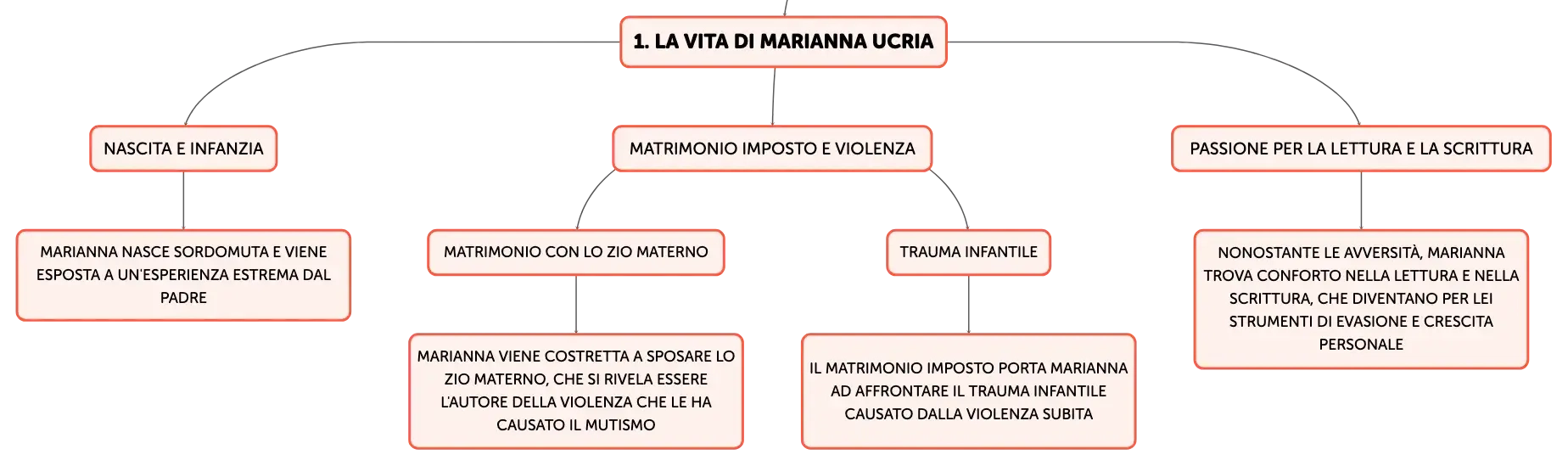 1. LA VITA DI MARIANNA UCRIA

NASCITA E INFANZIA

MARIANNA NASCE SORDOMUTA E VIENE ESPOSTA A UN'ESPERIENZA ESTREMA DAL PADRE

MATRIMONIO IMPOSTO E VIOLENZA

MATRIMONIO CON LO ZIO MATERNO

MARIANNA VIENE COSTRETTA A SPOSARE LO ZIO MATERNO, CHE SI RIVELA ESSERE L'AUTORE DELLA VIOLENZA CHE LE HA CAUSATO IL MUTISMO

TRAUMA INFANTILE

IL MATRIMONIO IMPOSTO PORTA MARIANNA AD AFFRONTARE IL TRAUMA INFANTILE CAUSATO DALLA VIOLENZA SUBITA

PASSIONE PER LA LETTURA E LA SCRITTURA

NONOSTANTE LE AVVERSITÀ, MARIANNA TROVA CONFORTO NELLA LETTURA E NELLA SCRITTURA, CHE DIVENTANO PER LEI STRUMENTI DI EVASIONE E CRESCITA PERSONALE